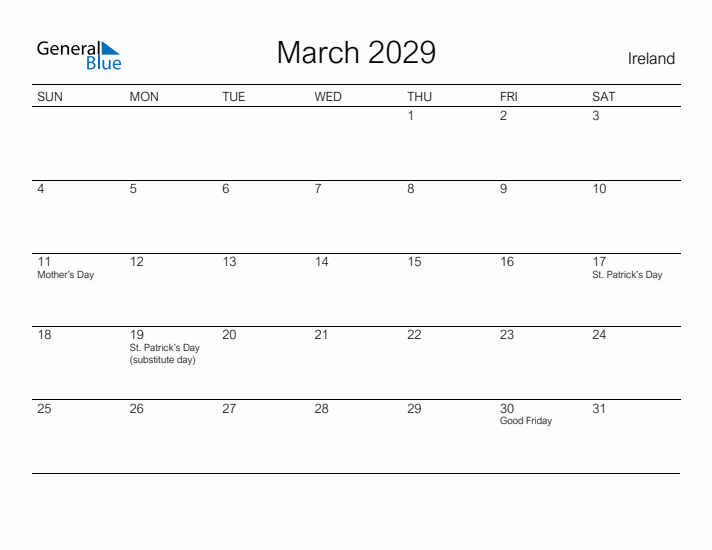 General Blue

March 2029

Ireland

| SUN | MON | TUE | WED | THU | FRI | SAT |
|---|---|---|---|---|---|---|
| | | | | 1 | 2 | 3 |
| 4 | 5 | 6 | 7 | 8 | 9 | 10 |
| 11 Mother's Day | 12 | 13 | 14 | 15 | 16 | 17 St. Patrick's Day |
| 18 | 19 St. Patrick's Day (substitute day) | 20 | 21 | 22 | 23 | 24 |
| 25 | 26 | 27 | 28 | 29 | 30 Good Friday | 31 |